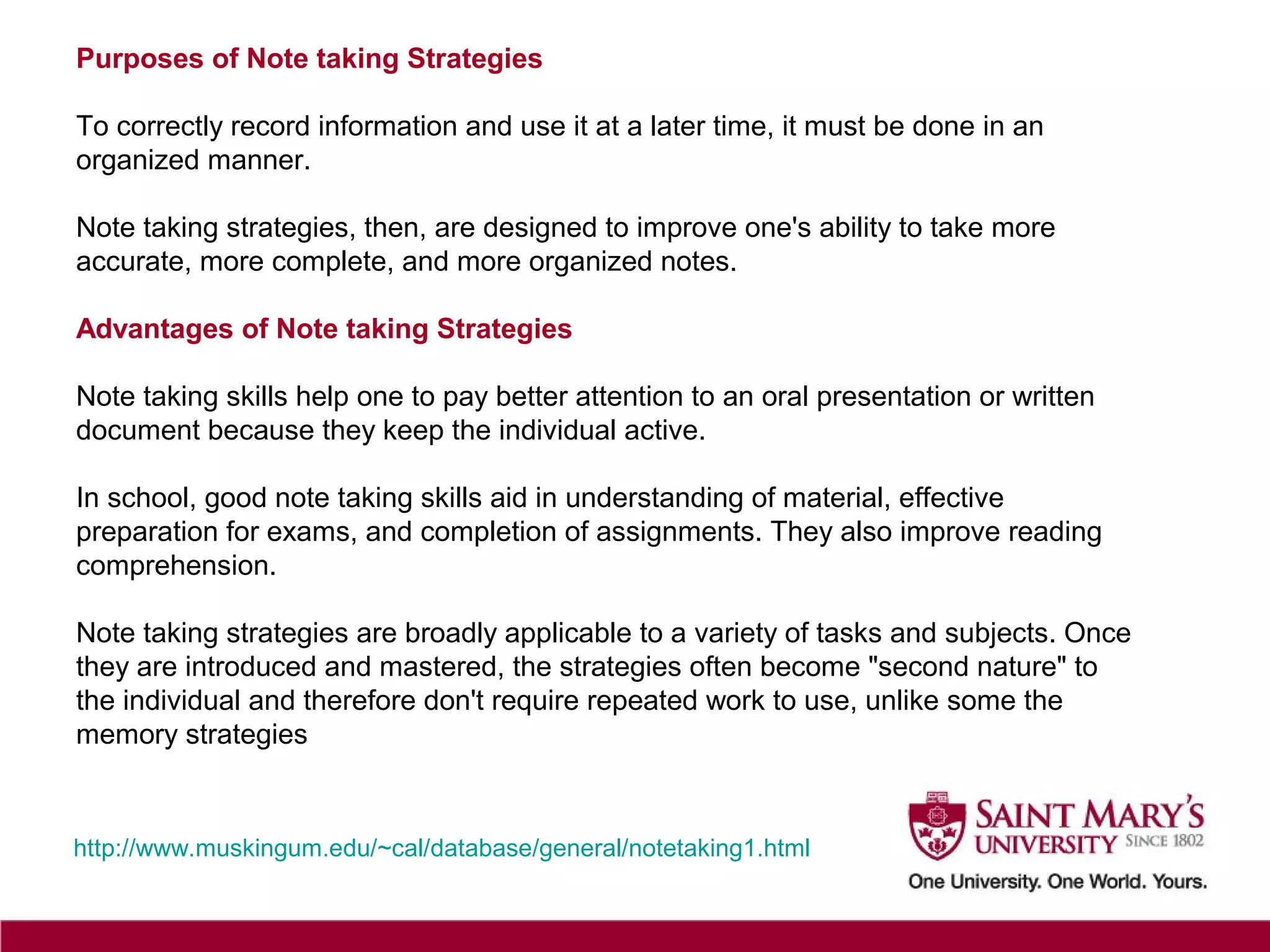 Purposes of Note taking Strategies

To correctly record information and use it at a later time, it must be done in an organized manner.

Note taking strategies, then, are designed to improve one's ability to take more accurate, more complete, and more organized notes.

Advantages of Note taking Strategies

Note taking skills help one to pay better attention to an oral presentation or written document because they keep the individual active.

In school, good note taking skills aid in understanding of material, effective preparation for exams, and completion of assignments. They also improve reading comprehension.

Note taking strategies are broadly applicable to a variety of tasks and subjects. Once they are introduced and mastered, the strategies often become "second nature" to the individual and therefore don't require repeated work to use, unlike some the memory strategies

http://www.muskingum.edu/~cal/database/general/notetaking1.html

SAINT MARY'S UNIVERSITY SINCE 1802

One University. One World. Yours.